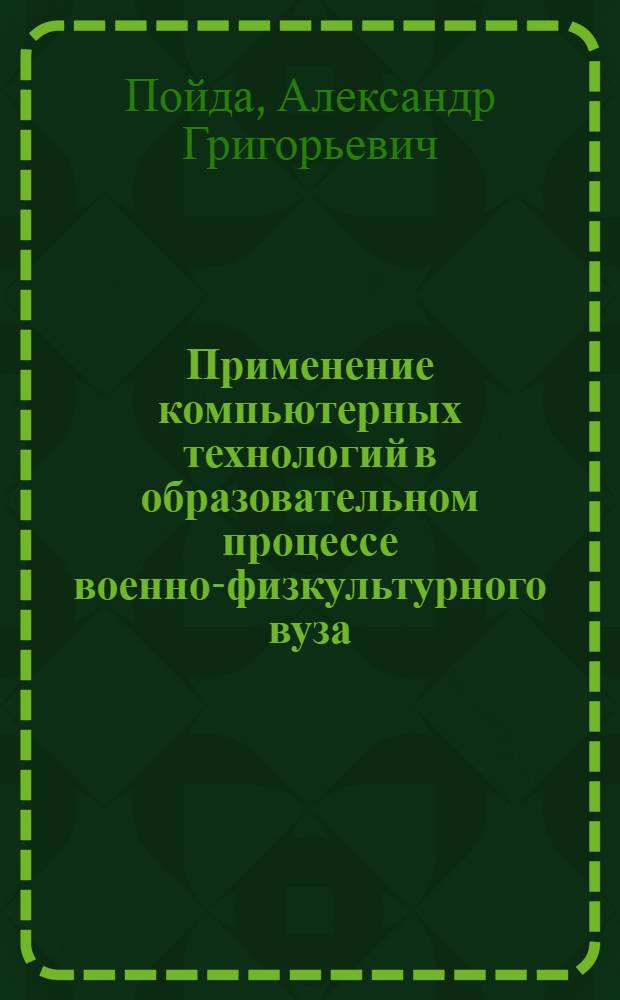 Пойда, Александр Григорьевич

Применение компьютерных технологий в образовательном процессе военно-физкультурного вуза